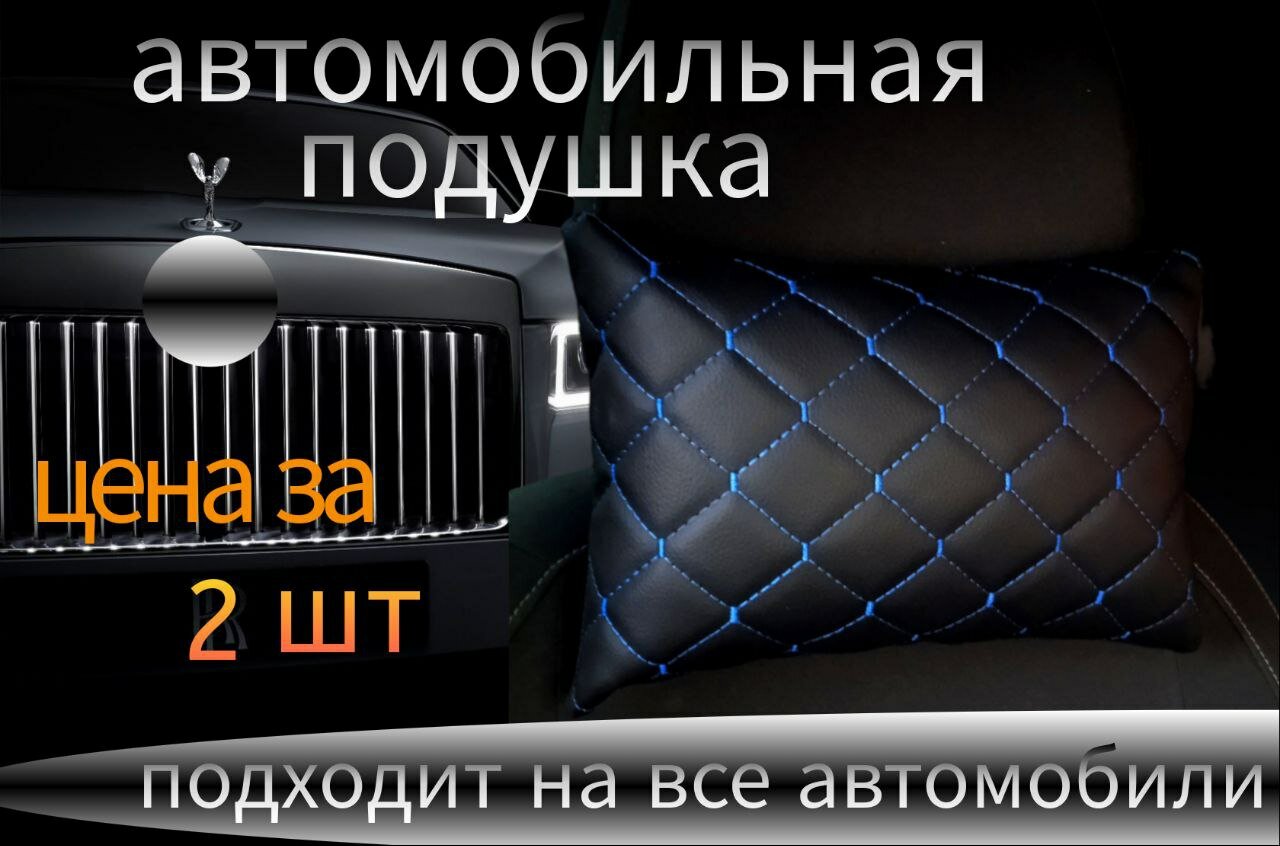 автомобильная подушка

цена за 2 шт

подходит на все автомобили